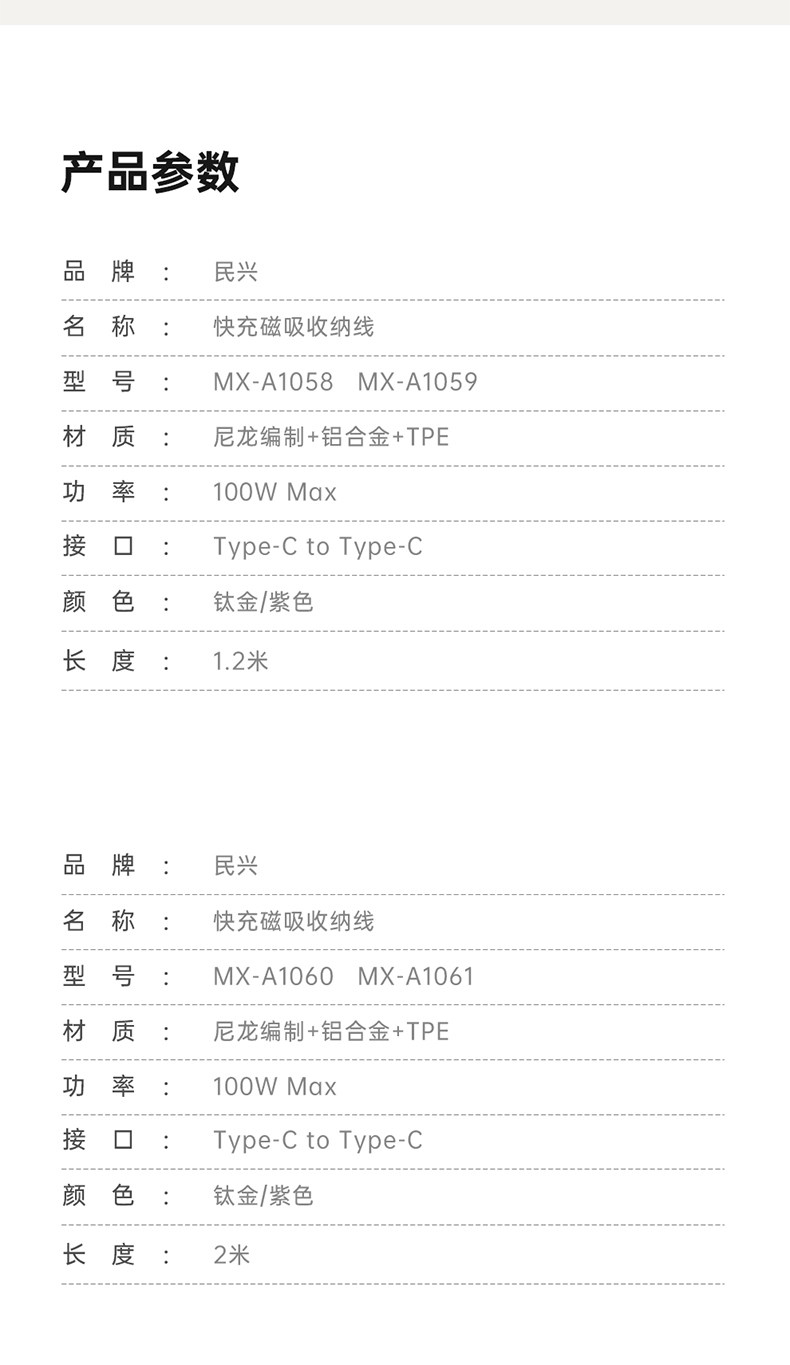 产品参数

品 牌 ： 民兴

名 称 ： 快充磁吸收纳线

型 号 ： MX-A1058 MX-A1059

材 质 ： 尼龙编制+铝合金+TPE

功 率 ： 100W Max

接 口 ： Type-C to Type-C

颜 色 ： 钛金/紫色

长 度 ： 1.2米

品 牌 ： 民兴

名 称 ： 快充磁吸收纳线

型 号 ： MX-A1060 MX-A1061

材 质 ： 尼龙编制+铝合金+TPE

功 率 ： 100W Max

接 口 ： Type-C to Type-C

颜 色 ： 钛金/紫色

长 度 ： 2米